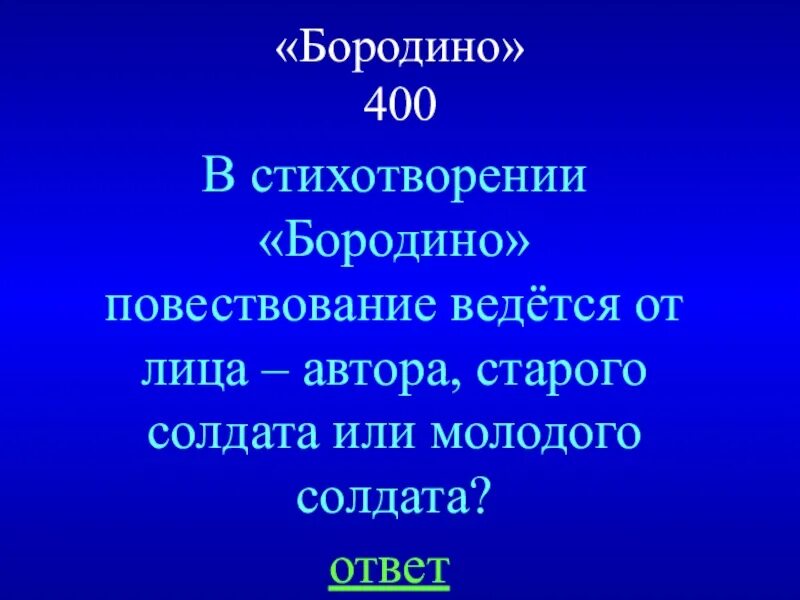 «Бородино»
400

В стихотворении «Бородино» повествование ведётся от лица – автора, старого солдата или молодого солдата?

ответ